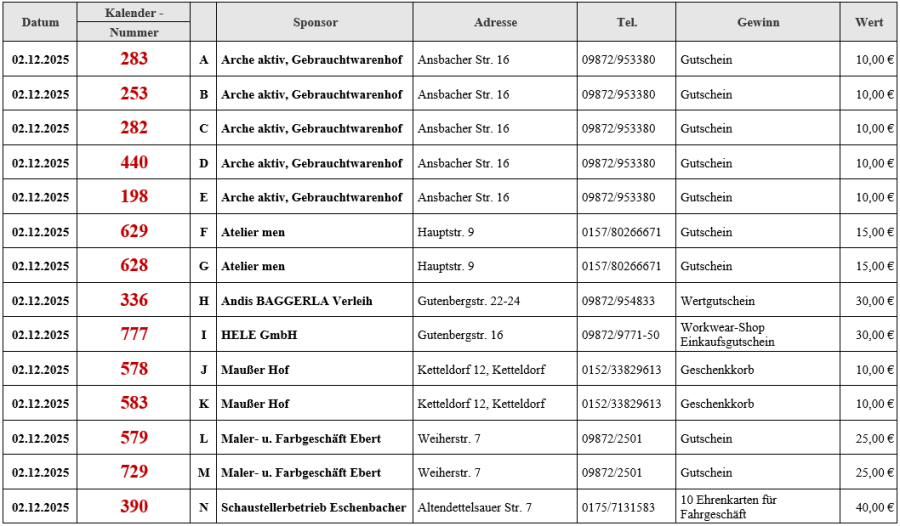 | Datum | Kalender - Nummer | | Sponsor | Adresse | Tel. | Gewinn | Wert |
|---|---|---|---|---|---|---|---|
| 02.12.2025 | 283 | A | Arche aktiv, Gebrauchtwarenhof | Ansbacher Str. 16 | 09872/953380 | Gutschein | 10,00 € |
| 02.12.2025 | 253 | B | Arche aktiv, Gebrauchtwarenhof | Ansbacher Str. 16 | 09872/953380 | Gutschein | 10,00 € |
| 02.12.2025 | 282 | C | Arche aktiv, Gebrauchtwarenhof | Ansbacher Str. 16 | 09872/953380 | Gutschein | 10,00 € |
| 02.12.2025 | 440 | D | Arche aktiv, Gebrauchtwarenhof | Ansbacher Str. 16 | 09872/953380 | Gutschein | 10,00 € |
| 02.12.2025 | 198 | E | Arche aktiv, Gebrauchtwarenhof | Ansbacher Str. 16 | 09872/953380 | Gutschein | 10,00 € |
| 02.12.2025 | 629 | F | Atelier men | Hauptstr. 9 | 0157/80266671 | Gutschein | 15,00 € |
| 02.12.2025 | 628 | G | Atelier men | Hauptstr. 9 | 0157/80266671 | Gutschein | 15,00 € |
| 02.12.2025 | 336 | H | Andis BAGGERLA Verleih | Gutenbergstr. 22-24 | 09872/954833 | Wertgutschein | 30,00 € |
| 02.12.2025 | 777 | I | HELE GmbH | Gutenbergstr. 16 | 09872/9771-50 | Workwear-Shop Einkaufsgutschein | 30,00 € |
| 02.12.2025 | 578 | J | Maußer Hof | Ketteldorf 12, Ketteldorf | 0152/33829613 | Geschenkkorb | 10,00 € |
| 02.12.2025 | 583 | K | Maußer Hof | Ketteldorf 12, Ketteldorf | 0152/33829613 | Geschenkkorb | 10,00 € |
| 02.12.2025 | 579 | L | Maler- u. Farbgeschäft Ebert | Weiherstr. 7 | 09872/2501 | Gutschein | 25,00 € |
| 02.12.2025 | 729 | M | Maler- u. Farbgeschäft Ebert | Weiherstr. 7 | 09872/2501 | Gutschein | 25,00 € |
| 02.12.2025 | 390 | N | Schaustellerbetrieb Eschenbacher | Altendettelsauer Str. 7 | 0175/7131583 | 10 Ehrenkarten für Fahrgeschäft | 40,00 € |